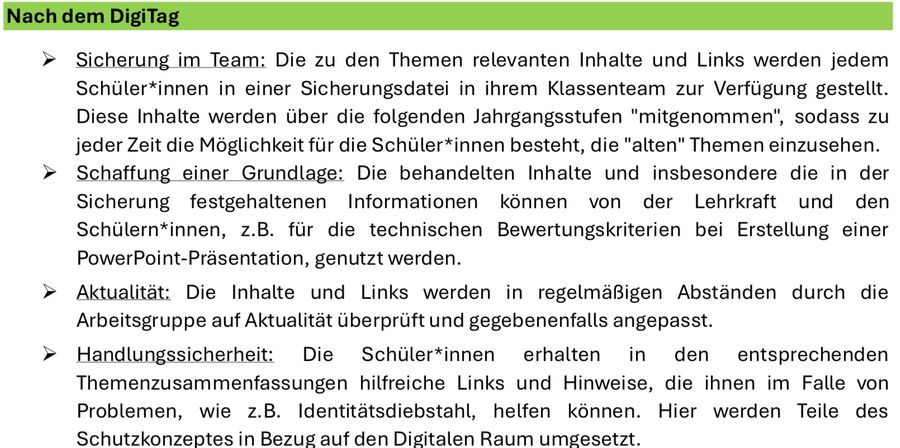 Nach dem DigiTag

➢ Sicherung im Team: Die zu den Themen relevanten Inhalte und Links werden jedem Schüler*innen in einer Sicherungsdatei in ihrem Klassenteam zur Verfügung gestellt. Diese Inhalte werden über die folgenden Jahrgangsstufen "mitgenommen", sodass zu jeder Zeit die Möglichkeit für die Schüler*innen besteht, die "alten" Themen einzusehen.

➢ Schaffung einer Grundlage: Die behandelten Inhalte und insbesondere die in der Sicherung festgehaltenen Informationen können von der Lehrkraft und den Schülern*innen, z.B. für die technischen Bewertungskriterien bei Erstellung einer PowerPoint-Präsentation, genutzt werden.

➢ Aktualität: Die Inhalte und Links werden in regelmäßigen Abständen durch die Arbeitsgruppe auf Aktualität überprüft und gegebenenfalls angepasst.

➢ Handlungssicherheit: Die Schüler*innen erhalten in den entsprechenden Themenzusammenfassungen hilfreiche Links und Hinweise, die ihnen im Falle von Problemen, wie z.B. Identitätsdiebstahl, helfen können. Hier werden Teile des Schutzkonzeptes in Bezug auf den Digitalen Raum umgesetzt.